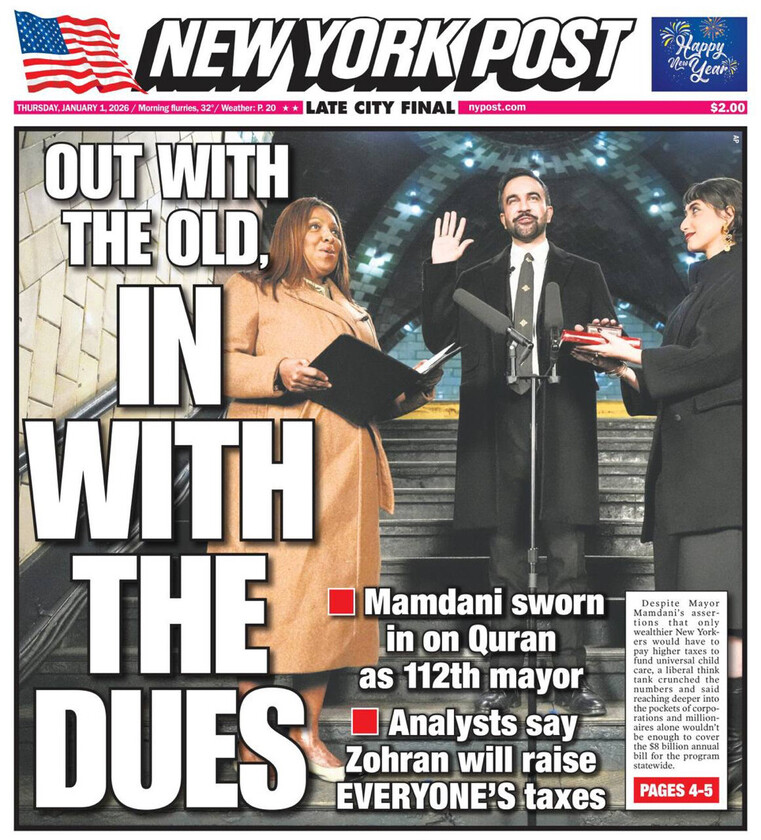 NEW YORK POST

Happy New Year

THURSDAY, JANUARY 1, 2026 / Morning flurries, 32° / Weather: P. 20 ★★ LATE CITY FINAL nypost.com $2.00

AP

OUT WITH THE OLD, IN WITH THE DUES

Mamdani sworn in on Quran as 112th mayor

Analysts say Zohran will raise EVERYONE'S taxes

Despite Mayor Mamdani's assertions that only wealthier New Yorkers would have to pay higher taxes to fund universal child care, a liberal think tank crunched the numbers and said reaching deeper into the pockets of corporations and millionaires alone wouldn't be enough to cover the $8 billion annual bill for the program statewide.

PAGES 4-5